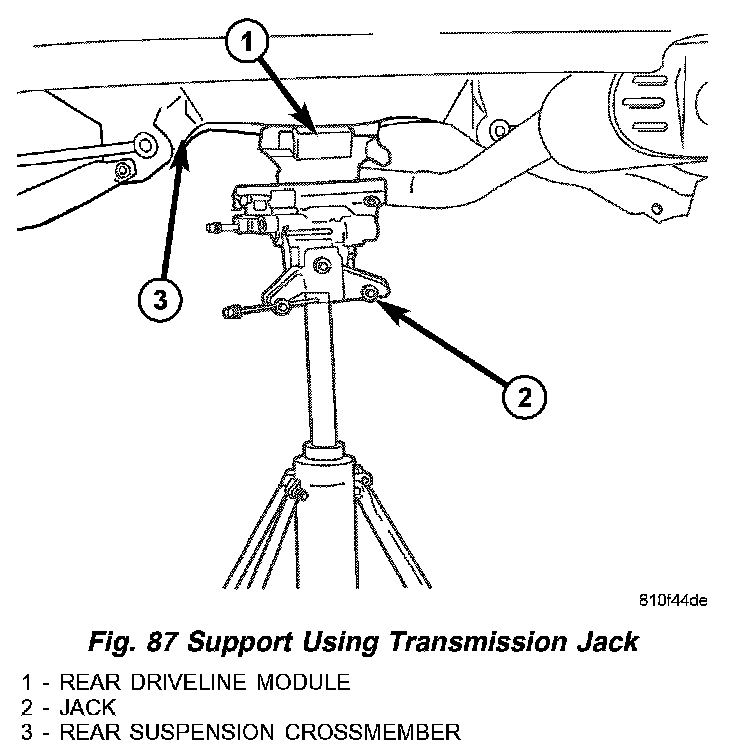 1
3
2
810f44de

Fig. 87 Support Using Transmission Jack

1 - REAR DRIVELINE MODULE
2 - JACK
3 - REAR SUSPENSION CROSSMEMBER